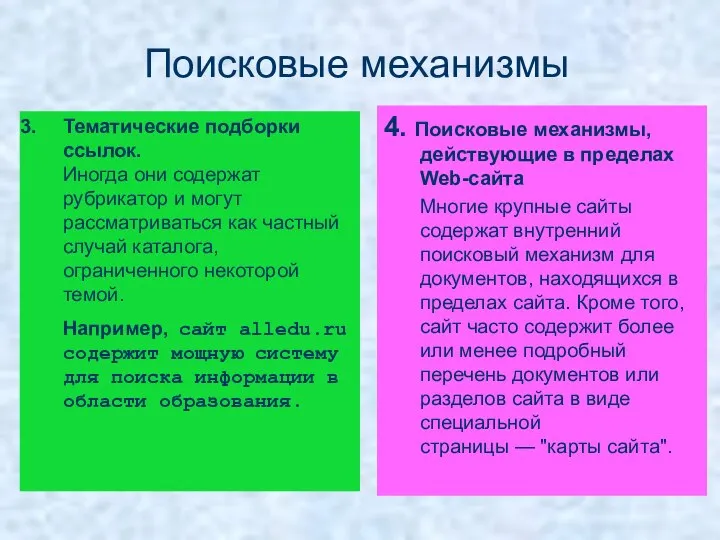 Поисковые механизмы

3. Тематические подборки ссылок.
Иногда они содержат рубрикатор и могут рассматриваться как частный случай каталога, ограниченного некоторой темой.

Например, сайт alledu.ru содержит мощную систему для поиска информации в области образования.

4. Поисковые механизмы, действующие в пределах Web-сайта
Многие крупные сайты содержат внутренний поисковый механизм для документов, находящихся в пределах сайта. Кроме того, сайт часто содержит более или менее подробный перечень документов или разделов сайта в виде специальной страницы — "карты сайта".